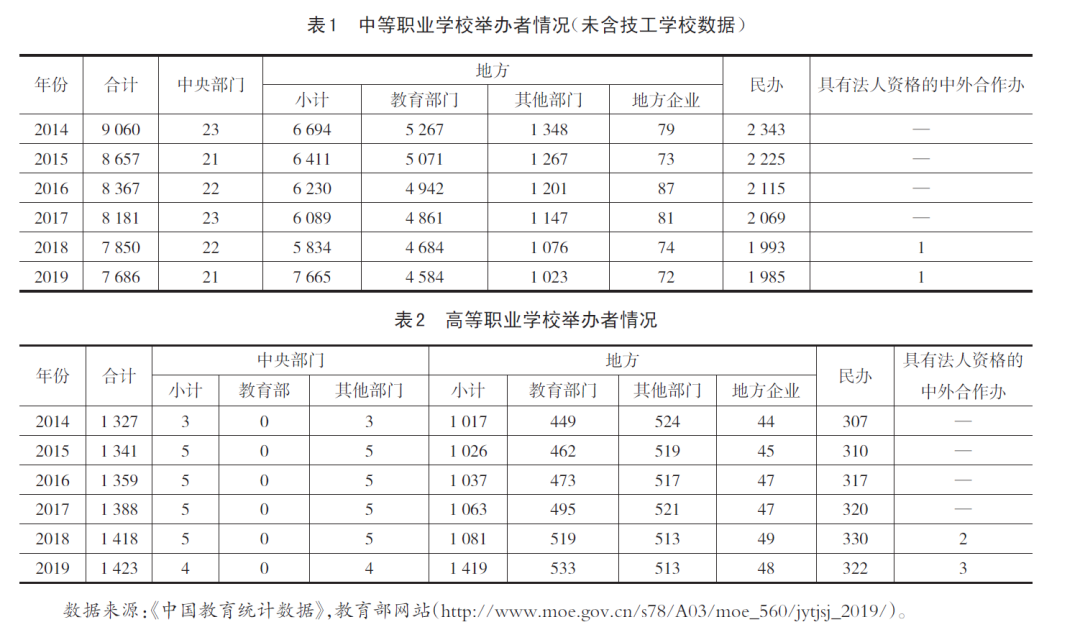 表1　中等职业学校举办者情况（未含技工学校数据）

| 年份 | 合计 | 中央部门 | 地方 小计 | 地方 教育部门 | 地方 其他部门 | 地方 地方企业 | 民办 | 具有法人资格的中外合作办 |
|---|---|---|---|---|---|---|---|---|
| 2014 | 9 060 | 23 | 6 694 | 5 267 | 1 348 | 79 | 2 343 | — |
| 2015 | 8 657 | 21 | 6 411 | 5 071 | 1 267 | 73 | 2 225 | — |
| 2016 | 8 367 | 22 | 6 230 | 4 942 | 1 201 | 87 | 2 115 | — |
| 2017 | 8 181 | 23 | 6 089 | 4 861 | 1 147 | 81 | 2 069 | — |
| 2018 | 7 850 | 22 | 5 834 | 4 684 | 1 076 | 74 | 1 993 | 1 |
| 2019 | 7 686 | 21 | 7 665 | 4 584 | 1 023 | 72 | 1 985 | 1 |

表2　高等职业学校举办者情况

| 年份 | 合计 | 中央部门 小计 | 中央部门 教育部 | 中央部门 其他部门 | 地方 小计 | 地方 教育部门 | 地方 其他部门 | 地方 地方企业 | 民办 | 具有法人资格的中外合作办 |
|---|---|---|---|---|---|---|---|---|---|---|
| 2014 | 1 327 | 3 | 0 | 3 | 1 017 | 449 | 524 | 44 | 307 | — |
| 2015 | 1 341 | 5 | 0 | 5 | 1 026 | 462 | 519 | 45 | 310 | — |
| 2016 | 1 359 | 5 | 0 | 5 | 1 037 | 473 | 517 | 47 | 317 | — |
| 2017 | 1 388 | 5 | 0 | 5 | 1 063 | 495 | 521 | 47 | 320 | — |
| 2018 | 1 418 | 5 | 0 | 5 | 1 081 | 519 | 513 | 49 | 330 | 2 |
| 2019 | 1 423 | 4 | 0 | 4 | 1 419 | 533 | 513 | 48 | 322 | 3 |

数据来源：《中国教育统计数据》，教育部网站（http://www.moe.gov.cn/s78/A03/moe_560/jytjsj_2019/）。